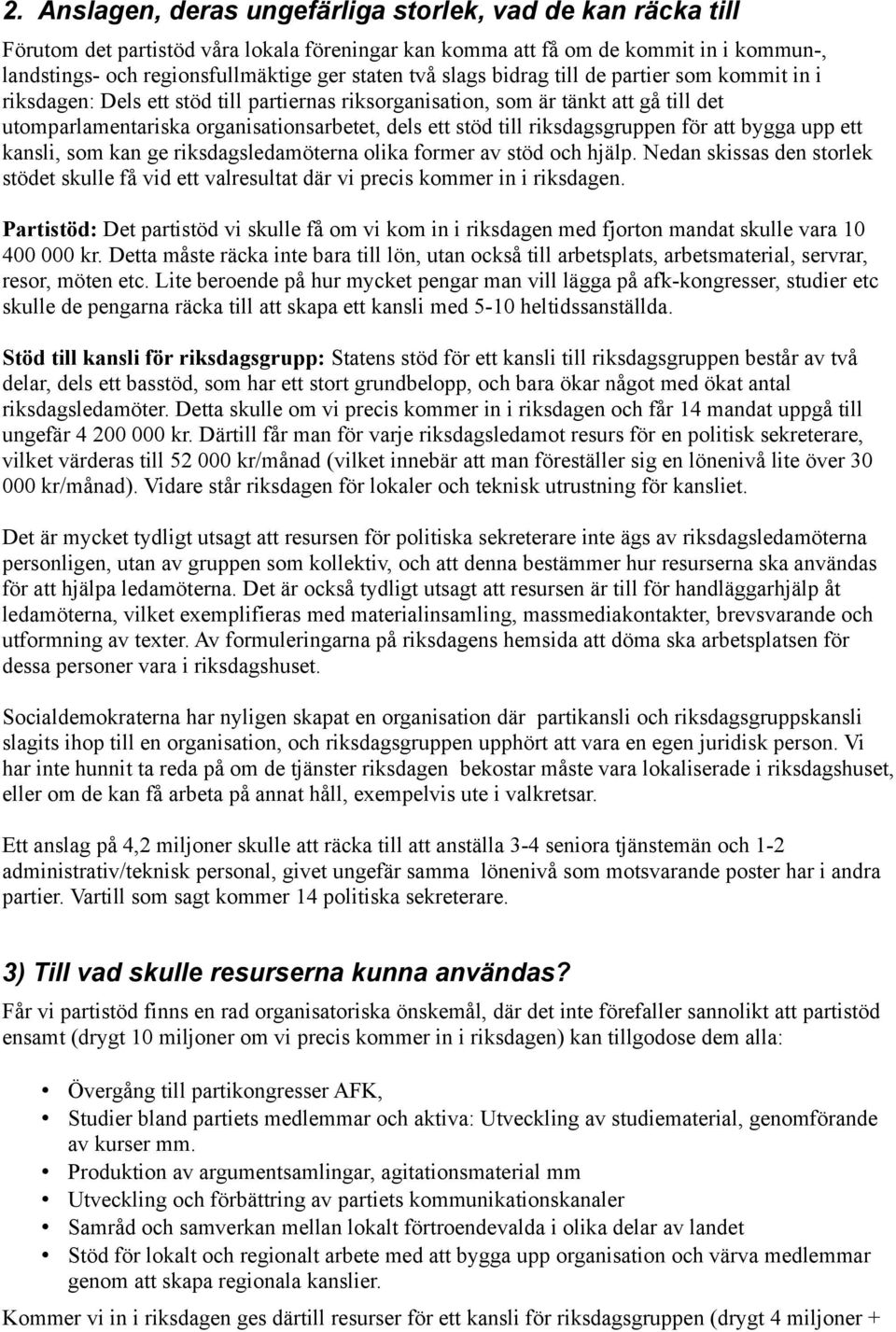 2. Anslagen, deras ungefärliga storlek, vad de kan räcka till

Förutom det partistöd våra lokala föreningar kan komma att få om de kommit in i kommun-, landstings- och regionsfullmäktige ger staten två slags bidrag till de partier som kommit in i riksdagen: Dels ett stöd till partiernas riksorganisation, som är tänkt att gå till det utomparlamentariska organisationsarbetet, dels ett stöd till riksdagsgruppen för att bygga upp ett kansli, som kan ge riksdagsledamöterna olika former av stöd och hjälp. Nedan skissas den storlek stödet skulle få vid ett valresultat där vi precis kommer in i riksdagen.

Partistöd: Det partistöd vi skulle få om vi kom in i riksdagen med fjorton mandat skulle vara 10 400 000 kr. Detta måste räcka inte bara till lön, utan också till arbetsplats, arbetsmaterial, servrar, resor, möten etc. Lite beroende på hur mycket pengar man vill lägga på afk-kongresser, studier etc skulle de pengarna räcka till att skapa ett kansli med 5-10 heltidssanställda.

Stöd till kansli för riksdagsgrupp: Statens stöd för ett kansli till riksdagsgruppen består av två delar, dels ett basstöd, som har ett stort grundbelopp, och bara ökar något med ökat antal riksdagsledamöter. Detta skulle om vi precis kommer in i riksdagen och får 14 mandat uppgå till ungefär 4 200 000 kr. Därtill får man för varje riksdagsledamot resurs för en politisk sekreterare, vilket värderas till 52 000 kr/månad (vilket innebär att man föreställer sig en lönenivå lite över 30 000 kr/månad). Vidare står riksdagen för lokaler och teknisk utrustning för kansliet.

Det är mycket tydligt utsagt att resursen för politiska sekreterare inte ägs av riksdagsledamöterna personligen, utan av gruppen som kollektiv, och att denna bestämmer hur resurserna ska användas för att hjälpa ledamöterna. Det är också tydligt utsagt att resursen är till för handläggarhjälp åt ledamöterna, vilket exemplifieras med materialinsamling, massmediakontakter, brevsvarande och utformning av texter. Av formuleringarna på riksdagens hemsida att döma ska arbetsplatsen för dessa personer vara i riksdagshuset.

Socialdemokraterna har nyligen skapat en organisation där partikansli och riksdagsgruppskansli slagits ihop till en organisation, och riksdagsgruppen upphört att vara en egen juridisk person. Vi har inte hunnit ta reda på om de tjänster riksdagen bekostar måste vara lokaliserade i riksdagshuset, eller om de kan få arbeta på annat håll, exempelvis ute i valkretsar.

Ett anslag på 4,2 miljoner skulle att räcka till att anställa 3-4 seniora tjänstemän och 1-2 administrativ/teknisk personal, givet ungefär samma lönenivå som motsvarande poster har i andra partier. Vartill som sagt kommer 14 politiska sekreterare.

3) Till vad skulle resurserna kunna användas?

Får vi partistöd finns en rad organisatoriska önskemål, där det inte förefaller sannolikt att partistöd ensamt (drygt 10 miljoner om vi precis kommer in i riksdagen) kan tillgodose dem alla:

• Övergång till partikongresser AFK,
• Studier bland partiets medlemmar och aktiva: Utveckling av studiematerial, genomförande av kurser mm.
• Produktion av argumentsamlingar, agitationsmaterial mm
• Utveckling och förbättring av partiets kommunikationskanaler
• Samråd och samverkan mellan lokalt förtroendevalda i olika delar av landet
• Stöd för lokalt och regionalt arbete med att bygga upp organisation och värva medlemmar genom att skapa regionala kanslier.

Kommer vi in i riksdagen ges därtill resurser för ett kansli för riksdagsgruppen (drygt 4 miljoner +